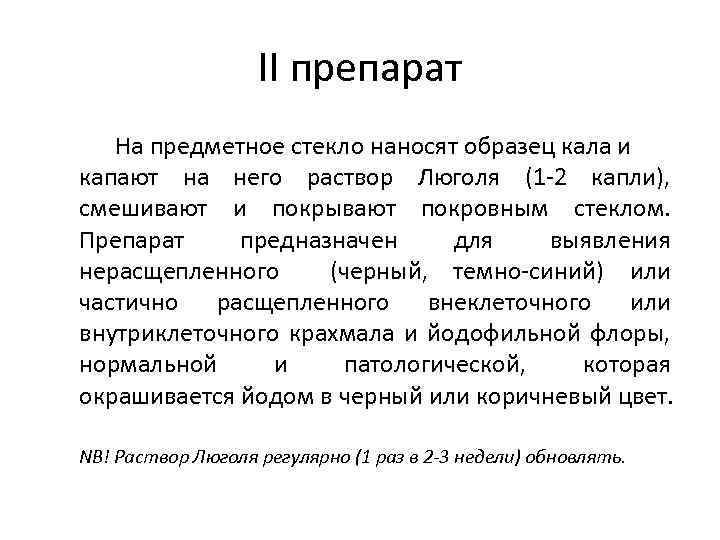 II препарат

На предметное стекло наносят образец кала и капают на него раствор Люголя (1-2 капли), смешивают и покрывают покровным стеклом. Препарат предназначен для выявления нерасщепленного (черный, темно-синий) или частично расщепленного внеклеточного или внутриклеточного крахмала и йодофильной флоры, нормальной и патологической, которая окрашивается йодом в черный или коричневый цвет.

NB! Раствор Люголя регулярно (1 раз в 2-3 недели) обновлять.